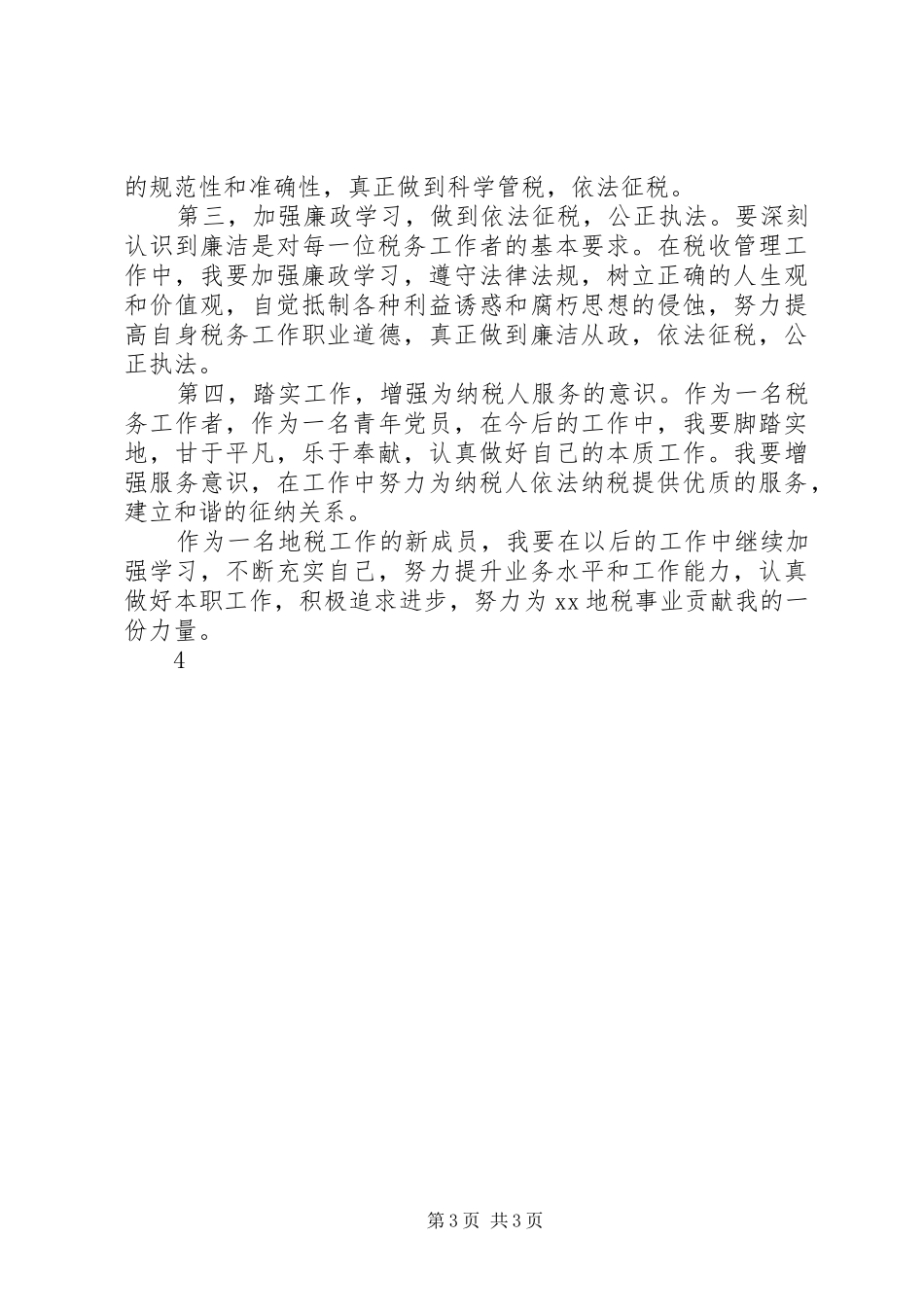 的规范性和准确性，真正做到科学管税，依法征税。

第三，加强廉政学习，做到依法征税，公正执法。要深刻认识到廉洁是对每一位税务工作者的基本要求。在税收管理工作中，我要加强廉政学习，遵守法律法规，树立正确的人生观和价值观，自觉抵制各种利益诱惑和腐朽思想的侵蚀，努力提高自身税务工作职业道德，真正做到廉洁从政，依法征税，公正执法。

第四，踏实工作，增强为纳税人服务的意识。作为一名税务工作者，作为一名青年党员，在今后的工作中，我要脚踏实地，甘于平凡，乐于奉献，认真做好自己的本质工作。我要增强服务意识，在工作中努力为纳税人依法纳税提供优质的服务，建立和谐的征纳关系。

作为一名地税工作的新成员，我要在以后的工作中继续加强学习，不断充实自己，努力提升业务水平和工作能力，认真做好本职工作，积极追求进步，努力为xx地税事业贡献我的一份力量。

4

第3页 共3页